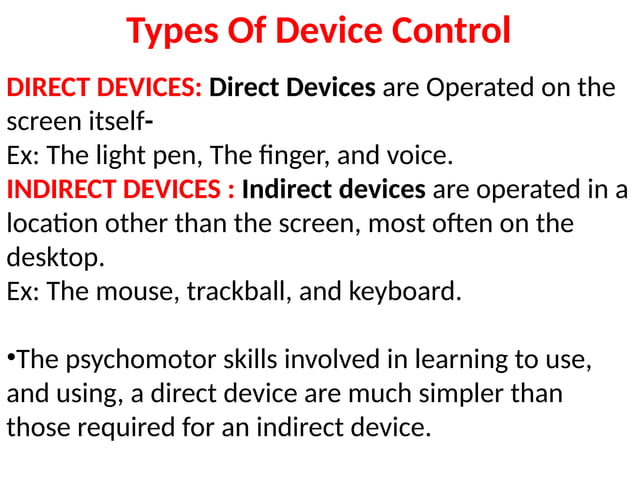 Types Of Device Control

DIRECT DEVICES: Direct Devices are Operated on the screen itself-
Ex: The light pen, The finger, and voice.
INDIRECT DEVICES : Indirect devices are operated in a location other than the screen, most often on the desktop.
Ex: The mouse, trackball, and keyboard.

•The psychomotor skills involved in learning to use, and using, a direct device are much simpler than those required for an indirect device.